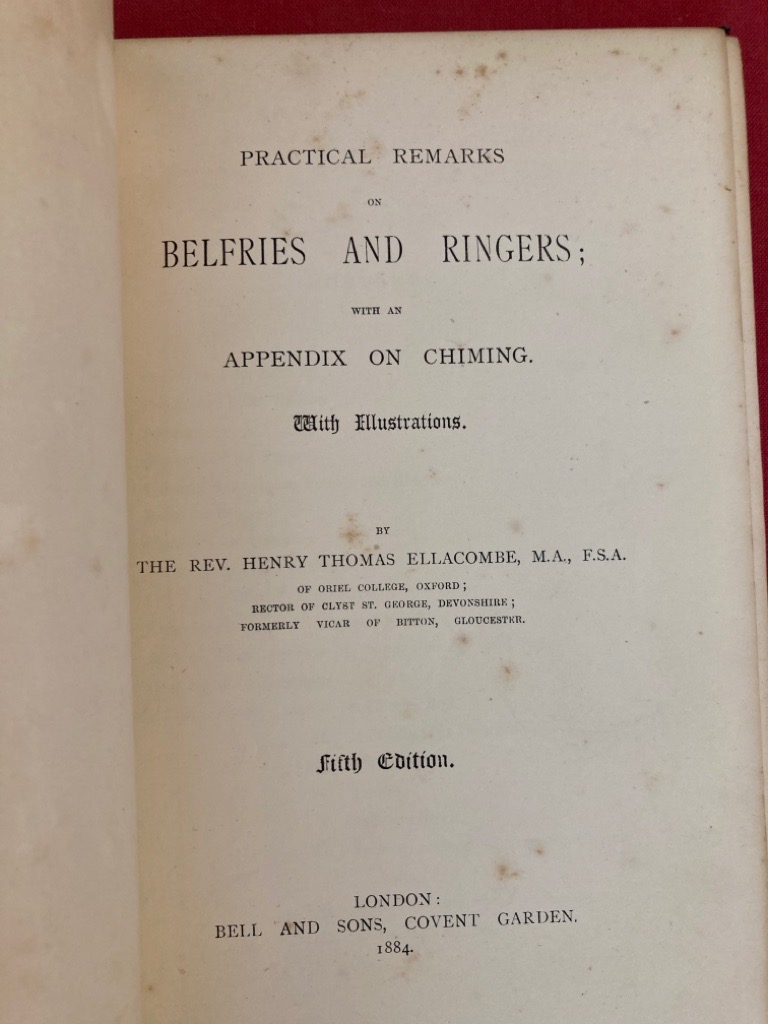 PRACTICAL REMARKS

ON

BELFRIES AND RINGERS;

WITH AN

APPENDIX ON CHIMING.

With Illustrations.

BY

THE REV. HENRY THOMAS ELLACOMBE, M.A., F.S.A.

OF ORIEL COLLEGE, OXFORD;
RECTOR OF CLYST ST. GEORGE, DEVONSHIRE;
FORMERLY VICAR OF BITTON, GLOUCESTER.

Fifth Edition.

LONDON:
BELL AND SONS, COVENT GARDEN.
1884.